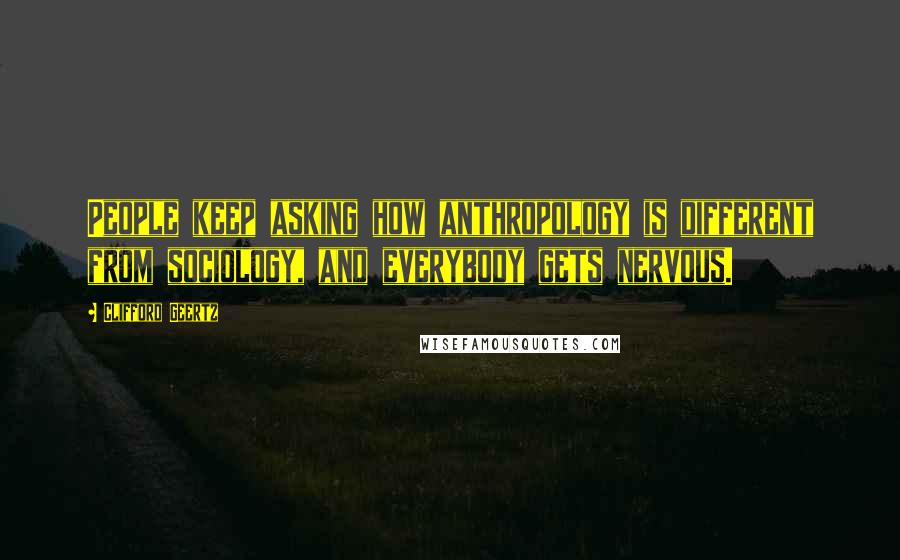 People keep asking how anthropology is different from sociology, and everybody gets nervous.

Clifford Geertz

WISEFAMOUSQUOTES.COM